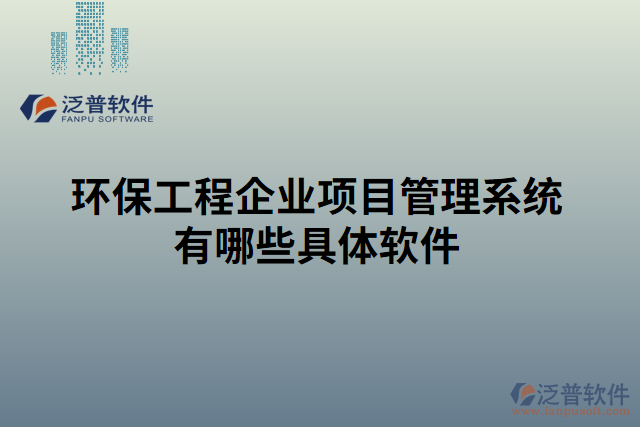 泛普软件
FANPU SOFTWARE

环保工程企业项目管理系统有哪些具体软件

泛普软件
www.fanpusoft.com